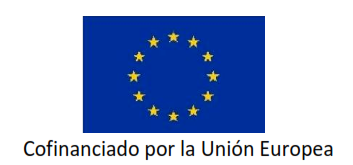 Cofinanciado por la Unión Europea